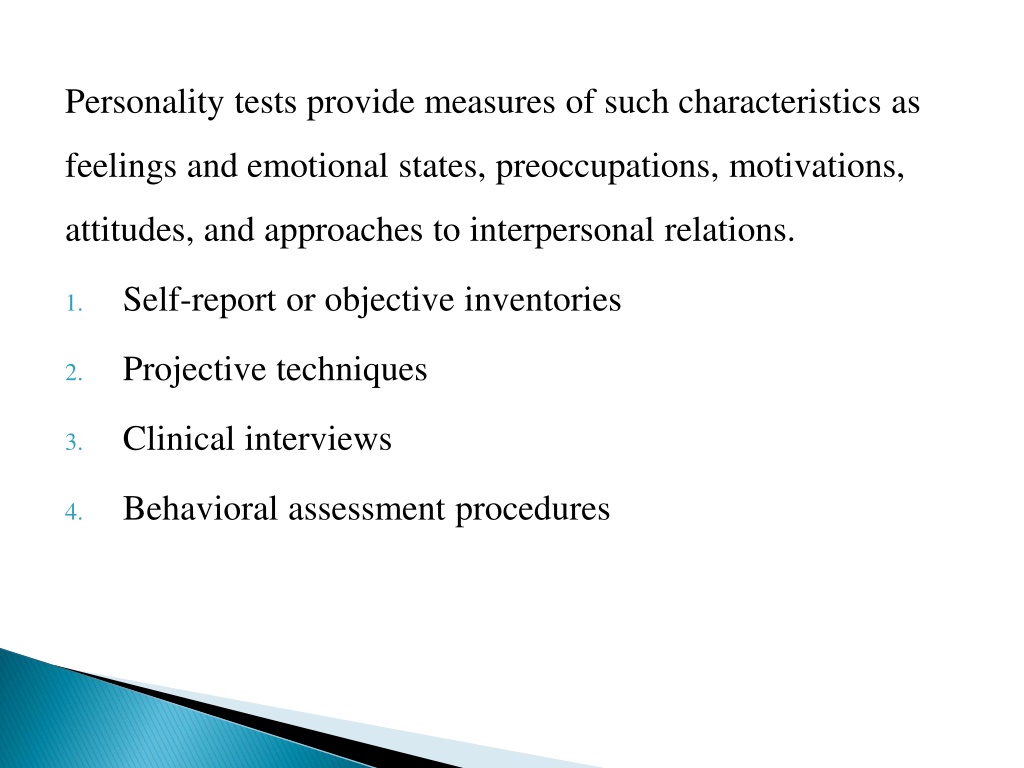 Personality tests provide measures of such characteristics as feelings and emotional states, preoccupations, motivations, attitudes, and approaches to interpersonal relations.

1. Self-report or objective inventories
2. Projective techniques
3. Clinical interviews
4. Behavioral assessment procedures